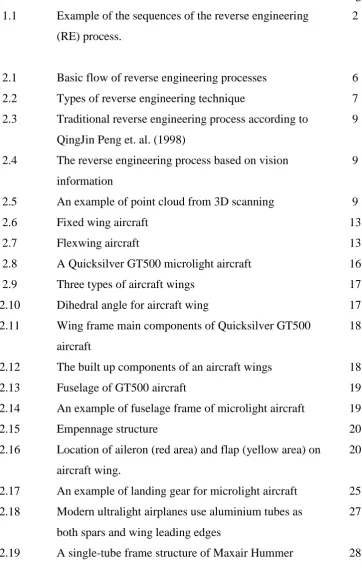 1.1 Example of the sequences of the reverse engineering (RE) process. 2

2.1 Basic flow of reverse engineering processes 6
2.2 Types of reverse engineering technique 7
2.3 Traditional reverse engineering process according to QingJin Peng et. al. (1998) 9
2.4 The reverse engineering process based on vision information 9
2.5 An example of point cloud from 3D scanning 9
2.6 Fixed wing aircraft 13
2.7 Flexwing aircraft 13
2.8 A Quicksilver GT500 microlight aircraft 16
2.9 Three types of aircraft wings 17
2.10 Dihedral angle for aircraft wing 17
2.11 Wing frame main components of Quicksilver GT500 aircraft 18
2.12 The built up components of an aircraft wings 18
2.13 Fuselage of GT500 aircraft 19
2.14 An example of fuselage frame of microlight aircraft 19
2.15 Empennage structure 20
2.16 Location of aileron (red area) and flap (yellow area) on aircraft wing. 20
2.17 An example of landing gear for microlight aircraft 25
2.18 Modern ultralight airplanes use aluminium tubes as both spars and wing leading edges 27
2.19 A single-tube frame structure of Maxair Hummer 28